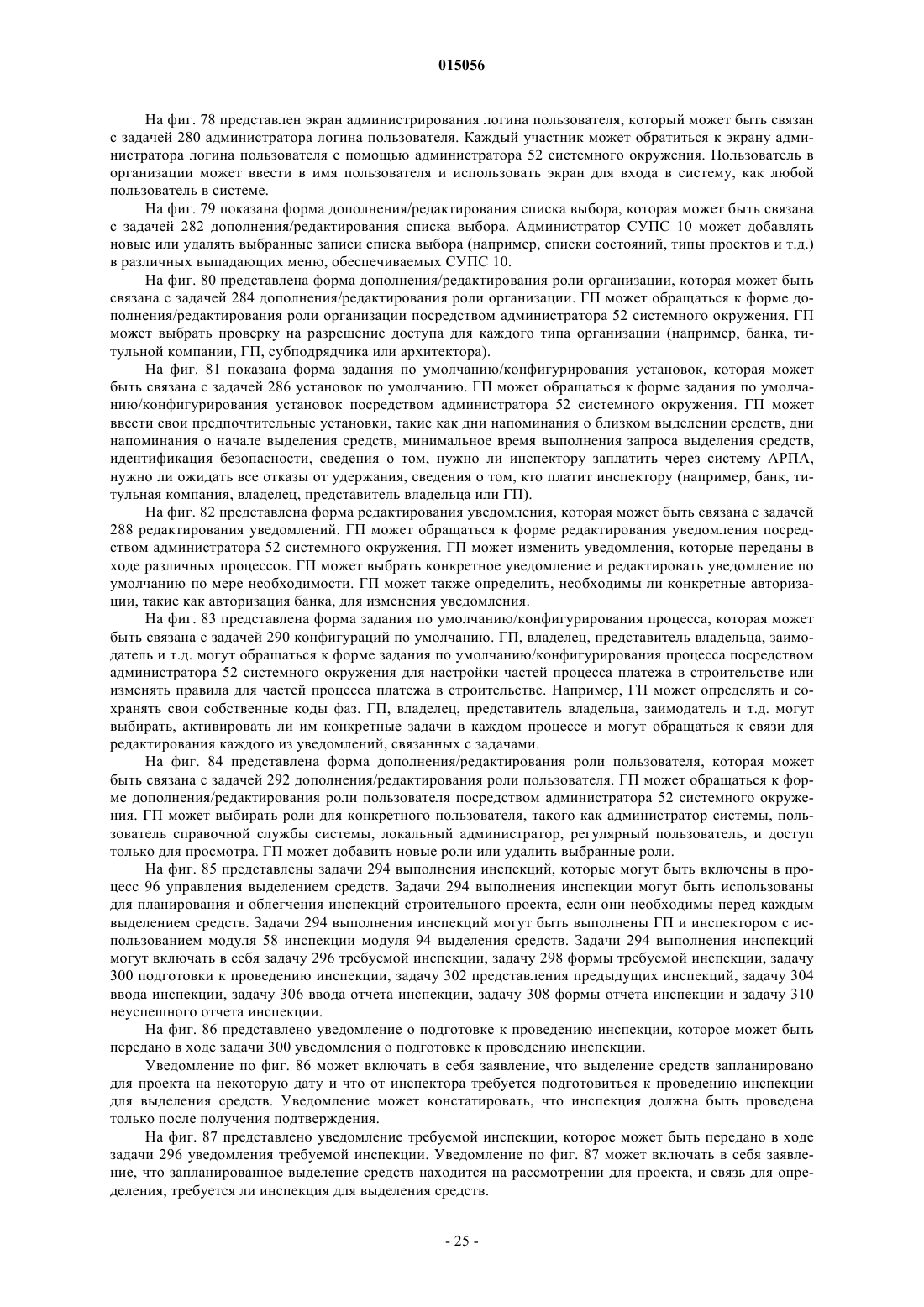 015056

На фиг. 78 представлен экран администрирования логина пользователя, который может быть связан с задачей 280 администратора логина пользователя. Каждый участник может обратиться к экрану администратора логина пользователя с помощью администратора 52 системного окружения. Пользователь в организации может ввести в имя пользователя и использовать экран для входа в систему, как любой пользователь в системе.

На фиг. 79 показана форма дополнения/редактирования списка выбора, которая может быть связана с задачей 282 дополнения/редактирования списка выбора. Администратор СУПС 10 может добавлять новые или удалять выбранные записи списка выбора (например, списки состояний, типы проектов и т.д.) в различных выпадающих меню, обеспечиваемых СУПС 10.

На фиг. 80 представлена форма дополнения/редактирования роли организации, которая может быть связана с задачей 284 дополнения/редактирования роли организации. ГП может обращаться к форме дополнения/редактирования роли организации посредством администратора 52 системного окружения. ГП может выбрать проверку на разрешение доступа для каждого типа организации (например, банка, титульной компании, ГП, субподрядчика или архитектора).

На фиг. 81 показана форма задания по умолчанию/конфигурирования установок, которая может быть связана с задачей 286 установок по умолчанию. ГП может обращаться к форме задания по умолчанию/конфигурирования установок посредством администратора 52 системного окружения. ГП может ввести свои предпочтительные установки, такие как дни напоминания о близком выделении средств, дни напоминания о начале выделения средств, минимальное время выполнения запроса выделения средств, идентификация безопасности, сведения о том, нужно ли инспектору заплатить через систему АРПА, нужно ли ожидать все отказы от удержания, сведения о том, кто платит инспектору (например, банк, титульная компания, владелец, представитель владельца или ГП).

На фиг. 82 представлена форма редактирования уведомления, которая может быть связана с задачей 288 редактирования уведомлений. ГП может обращаться к форме редактирования уведомления посредством администратора 52 системного окружения. ГП может изменить уведомления, которые переданы в ходе различных процессов. ГП может выбрать конкретное уведомление и редактировать уведомление по умолчанию по мере необходимости. ГП может также определить, необходимы ли конкретные авторизации, такие как авторизация банка, для изменения уведомления.

На фиг. 83 представлена форма задания по умолчанию/конфигурирования процесса, которая может быть связана с задачей 290 конфигураций по умолчанию. ГП, владелец, представитель владельца, заимодатель и т.д. могут обращаться к форме задания по умолчанию/конфигурирования процесса посредством администратора 52 системного окружения для настройки частей процесса платежа в строительстве или изменять правила для частей процесса платежа в строительстве. Например, ГП может определять и сохранять свои собственные коды фаз. ГП, владелец, представитель владельца, заимодатель и т.д. могут выбирать, активировать ли им конкретные задачи в каждом процессе и могут обращаться к связи для редактирования каждого из уведомлений, связанных с задачами.

На фиг. 84 представлена форма дополнения/редактирования роли пользователя, которая может быть связана с задачей 292 дополнения/редактирования роли пользователя. ГП может обращаться к форме дополнения/редактирования роли пользователя посредством администратора 52 системного окружения. ГП может выбирать роли для конкретного пользователя, такого как администратор системы, пользователь справочной службы системы, локальный администратор, регулярный пользователь, и доступ только для просмотра. ГП может добавить новые роли или удалить выбранные роли.

На фиг. 85 представлены задачи 294 выполнения инспекций, которые могут быть включены в процесс 96 управления выделением средств. Задачи 294 выполнения инспекции могут быть использованы для планирования и облегчения инспекций строительного проекта, если они необходимы перед каждым выделением средств. Задачи 294 выполнения инспекций могут быть выполнены ГП и инспектором с использованием модуля 58 инспекции модуля 94 выделения средств. Задачи 294 выполнения инспекций могут включать в себя задачу 296 требуемой инспекции, задачу 298 формы требуемой инспекции, задачу 300 подготовки к проведению инспекции, задачу 302 представления предыдущих инспекций, задачу 304 ввода инспекции, задачу 306 ввода отчета инспекции, задачу 308 формы отчета инспекции и задачу 310 неуспешного отчета инспекции.

На фиг. 86 представлено уведомление о подготовке к проведению инспекции, которое может быть передано в ходе задачи 300 уведомления о подготовке к проведению инспекции.

Уведомление по фиг. 86 может включать в себя заявление, что выделение средств запланировано для проекта на некоторую дату и что от инспектора требуется подготовиться к проведению инспекции для выделения средств. Уведомление может констатировать, что инспекция должна быть проведена только после получения подтверждения.

На фиг. 87 представлено уведомление требуемой инспекции, которое может быть передано в ходе задачи 296 уведомления требуемой инспекции. Уведомление по фиг. 87 может включать в себя заявление, что запланированное выделение средств находится на рассмотрении для проекта, и связь для определения, требуется ли инспекция для выделения средств.

- 25 -